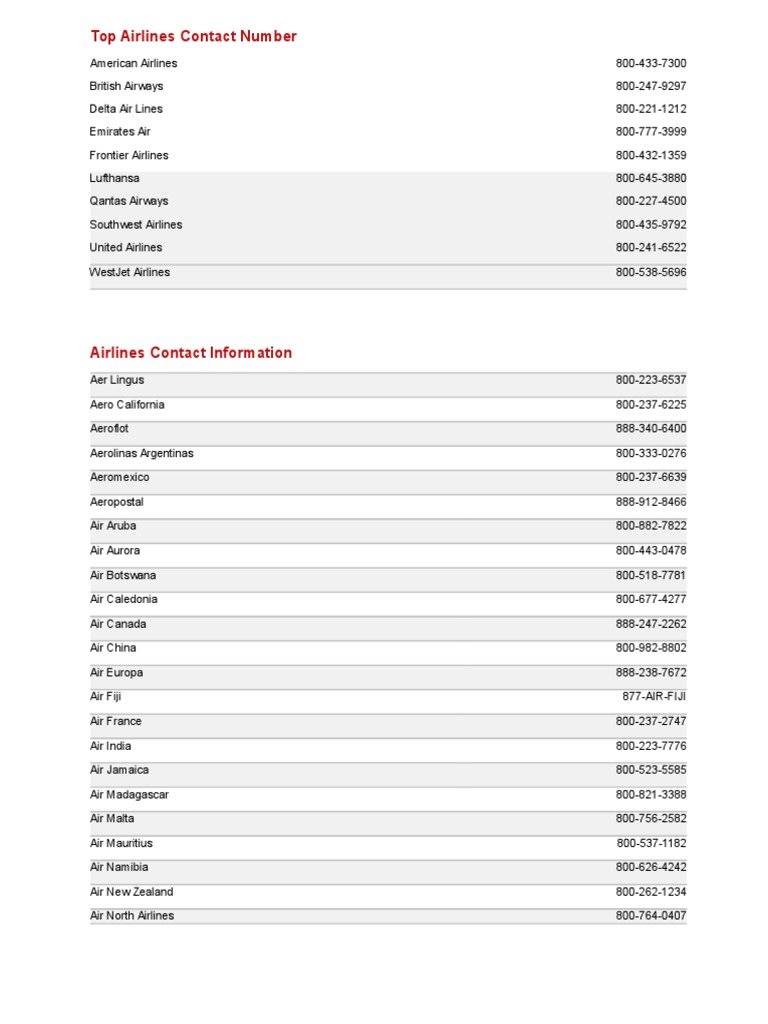 Top Airlines Contact Number

| | |
|---|---|
| American Airlines | 800-433-7300 |
| British Airways | 800-247-9297 |
| Delta Air Lines | 800-221-1212 |
| Emirates Air | 800-777-3999 |
| Frontier Airlines | 800-432-1359 |
| Lufthansa | 800-645-3880 |
| Qantas Airways | 800-227-4500 |
| Southwest Airlines | 800-435-9792 |
| United Airlines | 800-241-6522 |
| WestJet Airlines | 800-538-5696 |

Airlines Contact Information

| | |
|---|---|
| Aer Lingus | 800-223-6537 |
| Aero California | 800-237-6225 |
| Aeroflot | 888-340-6400 |
| Aerolinas Argentinas | 800-333-0276 |
| Aeromexico | 800-237-6639 |
| Aeropostal | 888-912-8466 |
| Air Aruba | 800-882-7822 |
| Air Aurora | 800-443-0478 |
| Air Botswana | 800-518-7781 |
| Air Caledonia | 800-677-4277 |
| Air Canada | 888-247-2262 |
| Air China | 800-982-8802 |
| Air Europa | 888-238-7672 |
| Air Fiji | 877-AIR-FIJI |
| Air France | 800-237-2747 |
| Air India | 800-223-7776 |
| Air Jamaica | 800-523-5585 |
| Air Madagascar | 800-821-3388 |
| Air Malta | 800-756-2582 |
| Air Mauritius | 800-537-1182 |
| Air Namibia | 800-626-4242 |
| Air New Zealand | 800-262-1234 |
| Air North Airlines | 800-764-0407 |